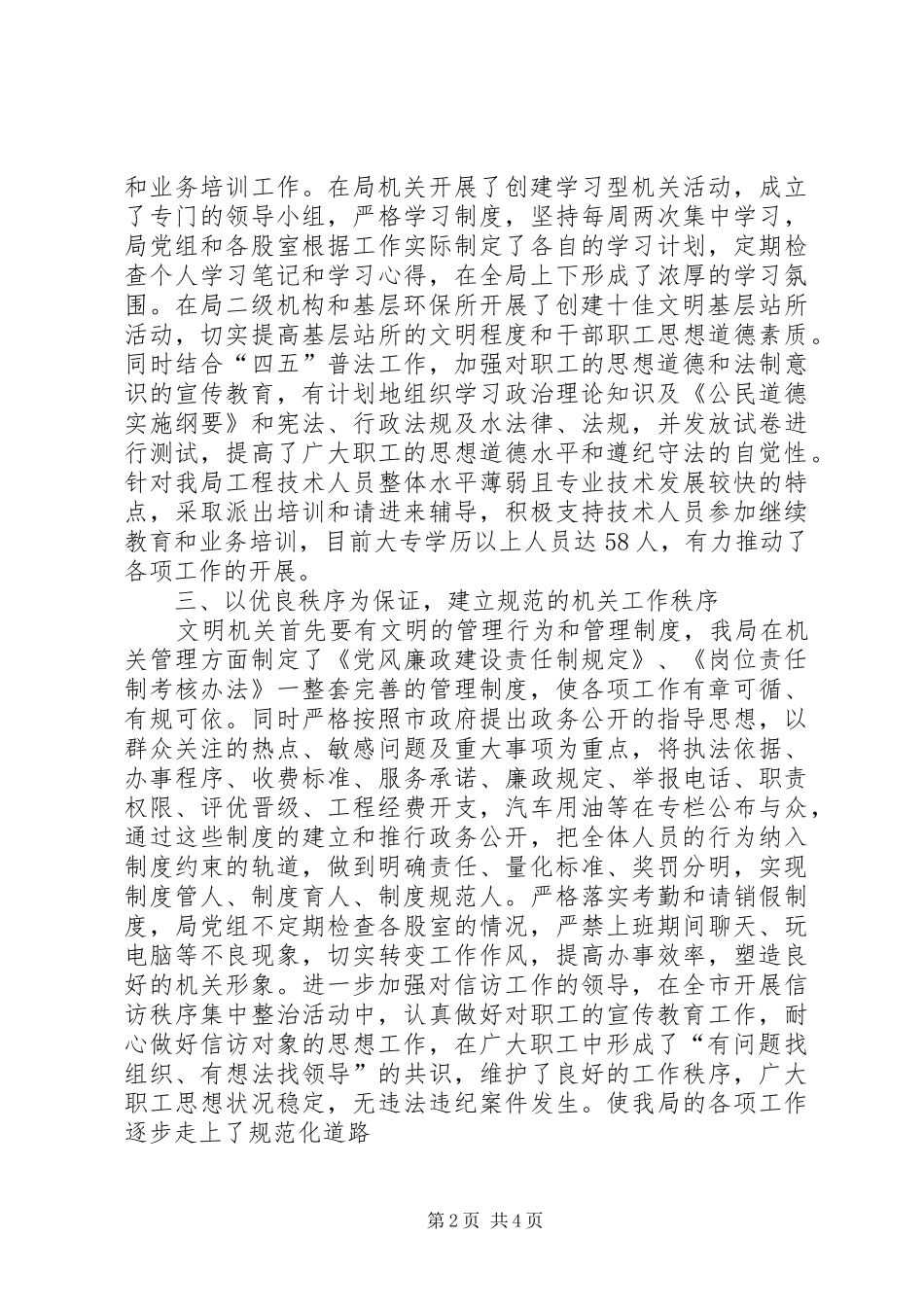 和业务培训工作。在局机关开展了创建学习型机关活动，成立了专门的领导小组，严格学习制度，坚持每周两次集中学习，局党组和各股室根据工作实际制定了各自的学习计划，定期检查个人学习笔记和学习心得，在全局上下形成了浓厚的学习氛围。在局二级机构和基层环保所开展了创建十佳文明基层站所活动，切实提高基层站所的文明程度和干部职工思想道德素质。同时结合“四五”普法工作，加强对职工的思想道德和法制意识的宣传教育，有计划地组织学习政治理论知识及《公民道德实施纲要》和宪法、行政法规及水法律、法规，并发放试卷进行测试，提高了广大职工的思想道德水平和遵纪守法的自觉性。针对我局工程技术人员整体水平薄弱且专业技术发展较快的特点，采取派出培训和请进来辅导，积极支持技术人员参加继续教育和业务培训，目前大专学历以上人员达58人，有力推动了各项工作的开展。

三、以优良秩序为保证，建立规范的机关工作秩序

文明机关首先要有文明的管理行为和管理制度，我局在机关管理方面制定了《党风廉政建设责任制规定》、《岗位责任制考核办法》一整套完善的管理制度，使各项工作有章可循、有规可依。同时严格按照市政府提出政务公开的指导思想，以群众关注的热点、敏感问题及重大事项为重点，将执法依据、办事程序、收费标准、服务承诺、廉政规定、举报电话、职责权限、评优晋级、工程经费开支，汽车用油等在专栏公布与众，通过这些制度的建立和推行政务公开，把全体人员的行为纳入制度约束的轨道，做到明确责任、量化标准、奖罚分明，实现制度管人、制度育人、制度规范人。严格落实考勤和请销假制度，局党组不定期检查各股室的情况，严禁上班期间聊天、玩电脑等不良现象，切实转变工作作风，提高办事效率，塑造良好的机关形象。进一步加强对信访工作的领导，在全市开展信访秩序集中整治活动中，认真做好对职工的宣传教育工作，耐心做好信访对象的思想工作，在广大职工中形成了“有问题找组织、有想法找领导”的共识，维护了良好的工作秩序，广大职工思想状况稳定，无违法违纪案件发生。使我局的各项工作逐步走上了规范化道路

第2页 共4页